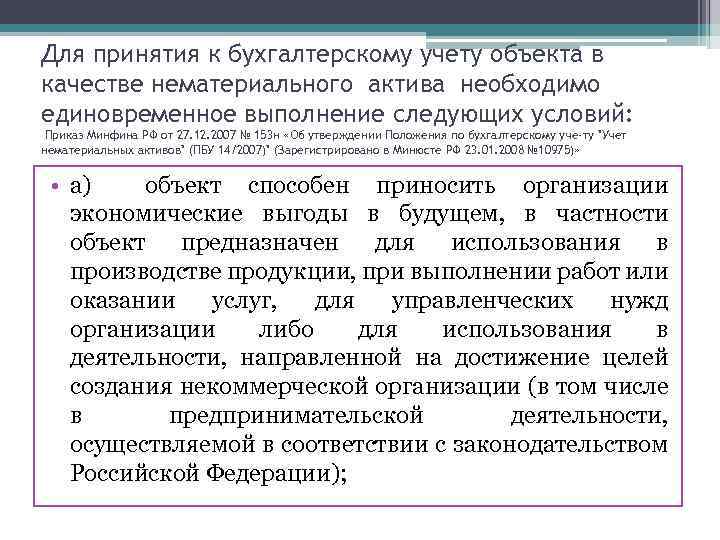 Для принятия к бухгалтерскому учету объекта в качестве нематериального актива необходимо единовременное выполнение следующих условий:
Приказ Минфина РФ от 27.12.2007 № 153н «Об утверждении Положения по бухгалтерскому уче-ту "Учет нематериальных активов" (ПБУ 14/2007)" (Зарегистрировано в Минюсте РФ 23.01.2008 №10975)»

• а) объект способен приносить организации экономические выгоды в будущем, в частности объект предназначен для использования в производстве продукции, при выполнении работ или оказании услуг, для управленческих нужд организации либо для использования в деятельности, направленной на достижение целей создания некоммерческой организации (в том числе в предпринимательской деятельности, осуществляемой в соответствии с законодательством Российской Федерации);